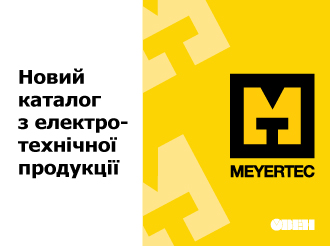 Новий каталог з електротехнічної продукції

MEYERTEC

ОВЕН